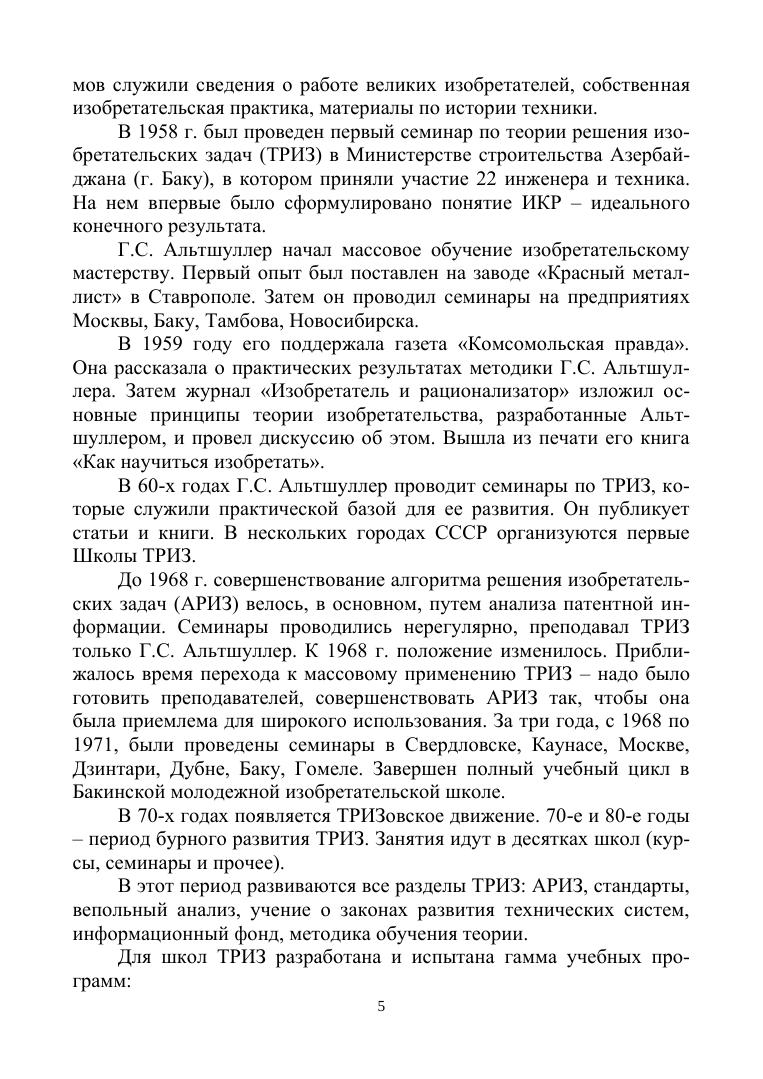 мов служили сведения о работе великих изобретателей, собственная изобретательская практика, материалы по истории техники.

В 1958 г. был проведен первый семинар по теории решения изобретательских задач (ТРИЗ) в Министерстве строительства Азербайджана (г. Баку), в котором приняли участие 22 инженера и техника. На нем впервые было сформулировано понятие ИКР – идеального конечного результата.

Г.С. Альтшуллер начал массовое обучение изобретательскому мастерству. Первый опыт был поставлен на заводе «Красный металлист» в Ставрополе. Затем он проводил семинары на предприятиях Москвы, Баку, Тамбова, Новосибирска.

В 1959 году его поддержала газета «Комсомольская правда». Она рассказала о практических результатах методики Г.С. Альтшуллера. Затем журнал «Изобретатель и рационализатор» изложил основные принципы теории изобретательства, разработанные Альтшуллером, и провел дискуссию об этом. Вышла из печати его книга «Как научиться изобретать».

В 60-х годах Г.С. Альтшуллер проводит семинары по ТРИЗ, которые служили практической базой для ее развития. Он публикует статьи и книги. В нескольких городах СССР организуются первые Школы ТРИЗ.

До 1968 г. совершенствование алгоритма решения изобретательских задач (АРИЗ) велось, в основном, путем анализа патентной информации. Семинары проводились нерегулярно, преподавал ТРИЗ только Г.С. Альтшуллер. К 1968 г. положение изменилось. Приближалось время перехода к массовому применению ТРИЗ – надо было готовить преподавателей, совершенствовать АРИЗ так, чтобы она была приемлема для широкого использования. За три года, с 1968 по 1971, были проведены семинары в Свердловске, Каунасе, Москве, Дзинтари, Дубне, Баку, Гомеле. Завершен полный учебный цикл в Бакинской молодежной изобретательской школе.

В 70-х годах появляется ТРИЗовское движение. 70-е и 80-е годы – период бурного развития ТРИЗ. Занятия идут в десятках школ (курсы, семинары и прочее).

В этот период развиваются все разделы ТРИЗ: АРИЗ, стандарты, вепольный анализ, учение о законах развития технических систем, информационный фонд, методика обучения теории.

Для школ ТРИЗ разработана и испытана гамма учебных программ:

5